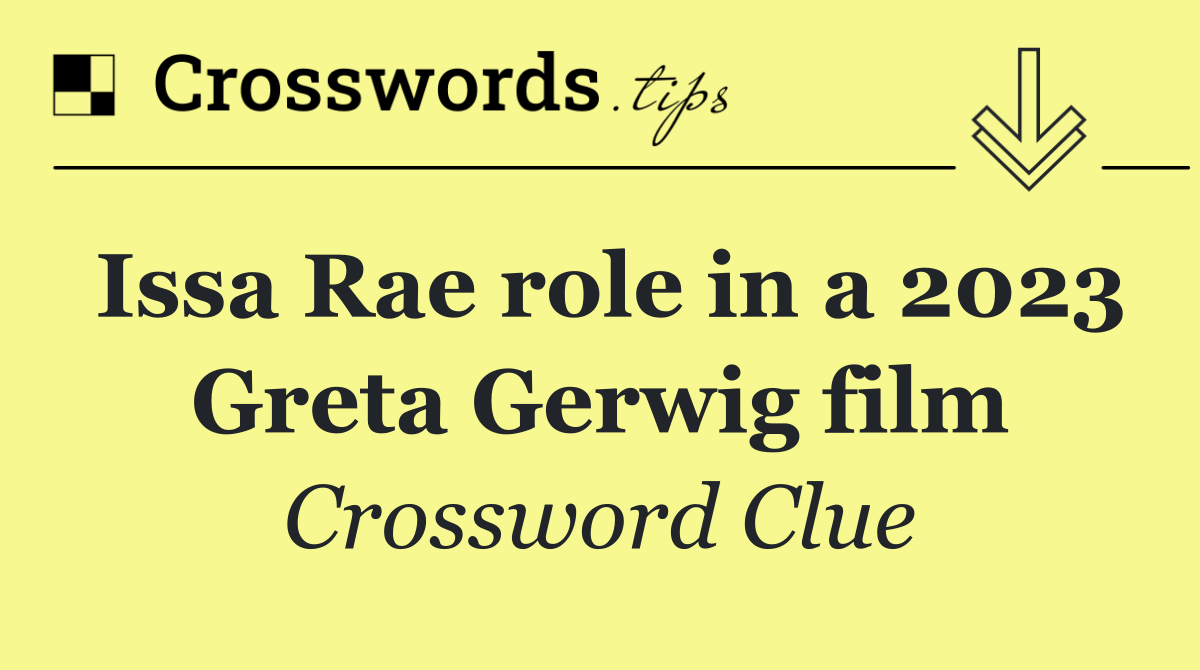 Crosswords.tips

Issa Rae role in a 2023 Greta Gerwig film

Crossword Clue